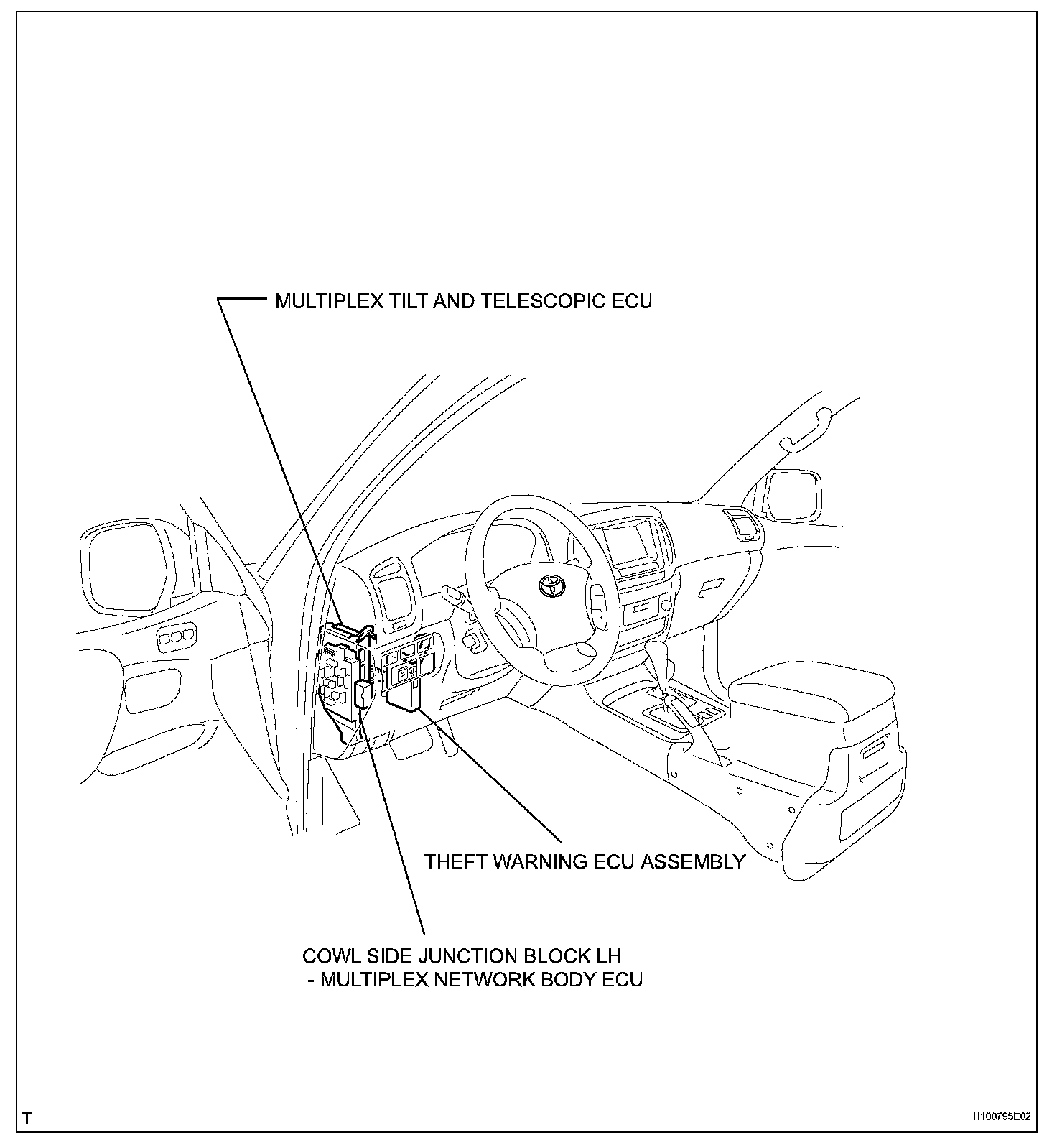 MULTIPLEX TILT AND TELESCOPIC ECU

THEFT WARNING ECU ASSEMBLY

COWL SIDE JUNCTION BLOCK LH
- MULTIPLEX NETWORK BODY ECU

T

H100795E02